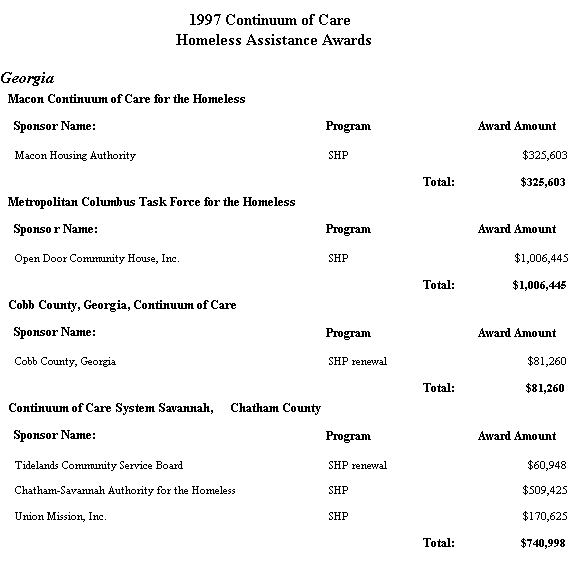 1997 Continuum of Care
Homeless Assistance Awards

Georgia

Macon Continuum of Care for the Homeless

| Sponsor Name: | Program | Award Amount |
|---|---|---|
| Macon Housing Authority | SHP | $325,603 |
| | Total: | $325,603 |

Metropolitan Columbus Task Force for the Homeless

| Sponso r Name: | Program | Award Amount |
|---|---|---|
| Open Door Community House, Inc. | SHP | $1,006,445 |
| | Total: | $1,006,445 |

Cobb County, Georgia, Continuum of Care

| Sponsor Name: | Program | Award Amount |
|---|---|---|
| Cobb County, Georgia | SHP renewal | $81,260 |
| | Total: | $81,260 |

Continuum of Care System Savannah, Chatham County

| Sponsor Name: | Program | Award Amount |
|---|---|---|
| Tidelands Community Service Board | SHP renewal | $60,948 |
| Chatham-Savannah Authority for the Homeless | SHP | $509,425 |
| Union Mission, Inc. | SHP | $170,625 |
| | Total: | $740,998 |